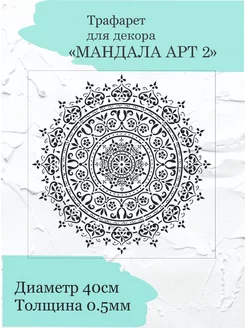 Трафарет для декора «МАНДАЛА АРТ 2»

Диаметр 40см
Толщина 0.5мм